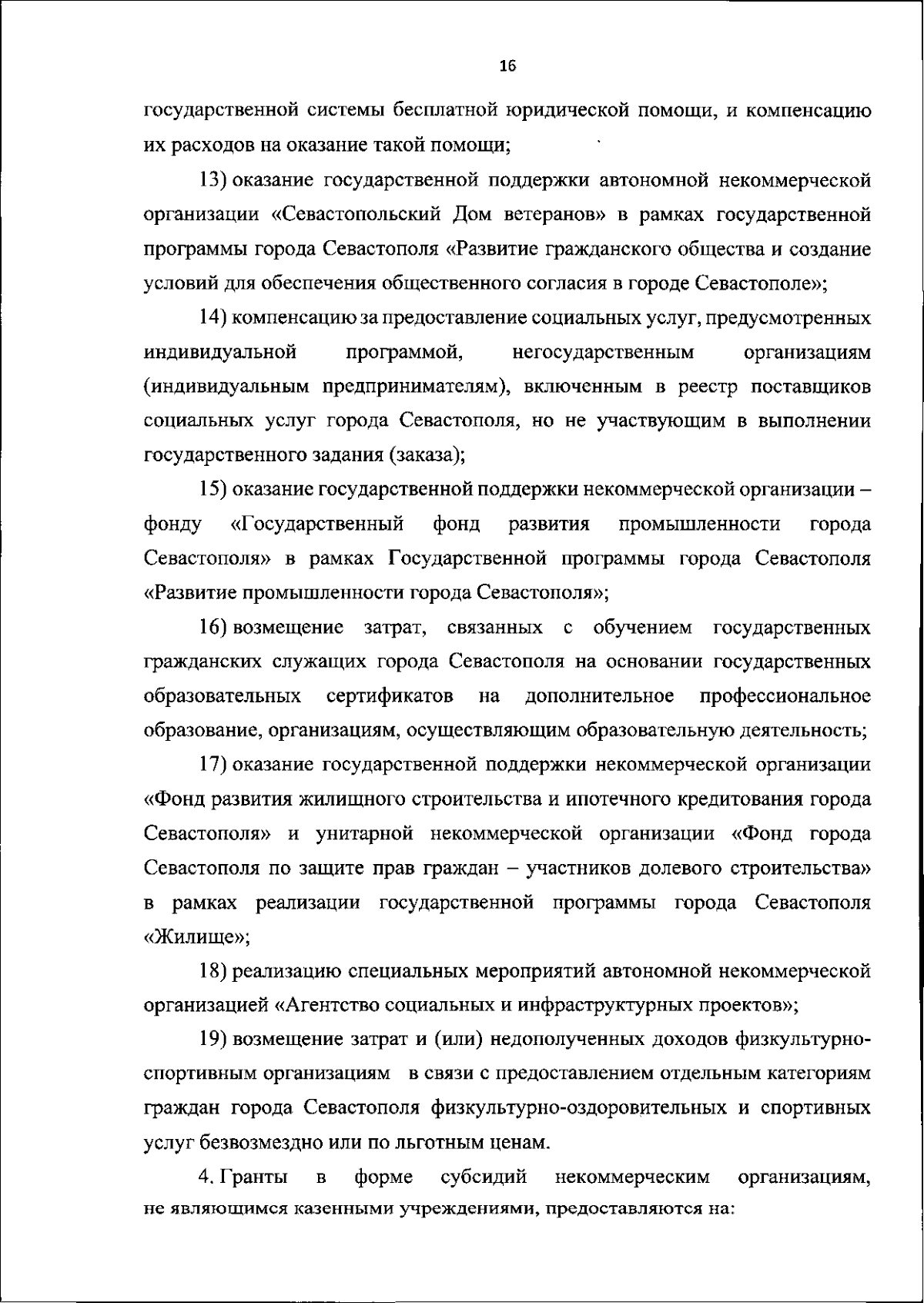 16

государственной системы бесплатной юридической помощи, и компенсацию их расходов на оказание такой помощи;

13) оказание государственной поддержки автономной некоммерческой организации «Севастопольский Дом ветеранов» в рамках государственной программы города Севастополя «Развитие гражданского общества и создание условий для обеспечения общественного согласия в городе Севастополе»;

14) компенсацию за предоставление социальных услуг, предусмотренных индивидуальной программой, негосударственным организациям (индивидуальным предпринимателям), включенным в реестр поставщиков социальных услуг города Севастополя, но не участвующим в выполнении государственного задания (заказа);

15) оказание государственной поддержки некоммерческой организации – фонду «Государственный фонд развития промышленности города Севастополя» в рамках Государственной программы города Севастополя «Развитие промышленности города Севастополя»;

16) возмещение затрат, связанных с обучением государственных гражданских служащих города Севастополя на основании государственных образовательных сертификатов на дополнительное профессиональное образование, организациям, осуществляющим образовательную деятельность;

17) оказание государственной поддержки некоммерческой организации «Фонд развития жилищного строительства и ипотечного кредитования города Севастополя» и унитарной некоммерческой организации «Фонд города Севастополя по защите прав граждан – участников долевого строительства» в рамках реализации государственной программы города Севастополя «Жилище»;

18) реализацию специальных мероприятий автономной некоммерческой организацией «Агентство социальных и инфраструктурных проектов»;

19) возмещение затрат и (или) недополученных доходов физкультурно-спортивным организациям в связи с предоставлением отдельным категориям граждан города Севастополя физкультурно-оздоровительных и спортивных услуг безвозмездно или по льготным ценам.

4. Гранты в форме субсидий некоммерческим организациям, не являющимся казенными учреждениями, предоставляются на: